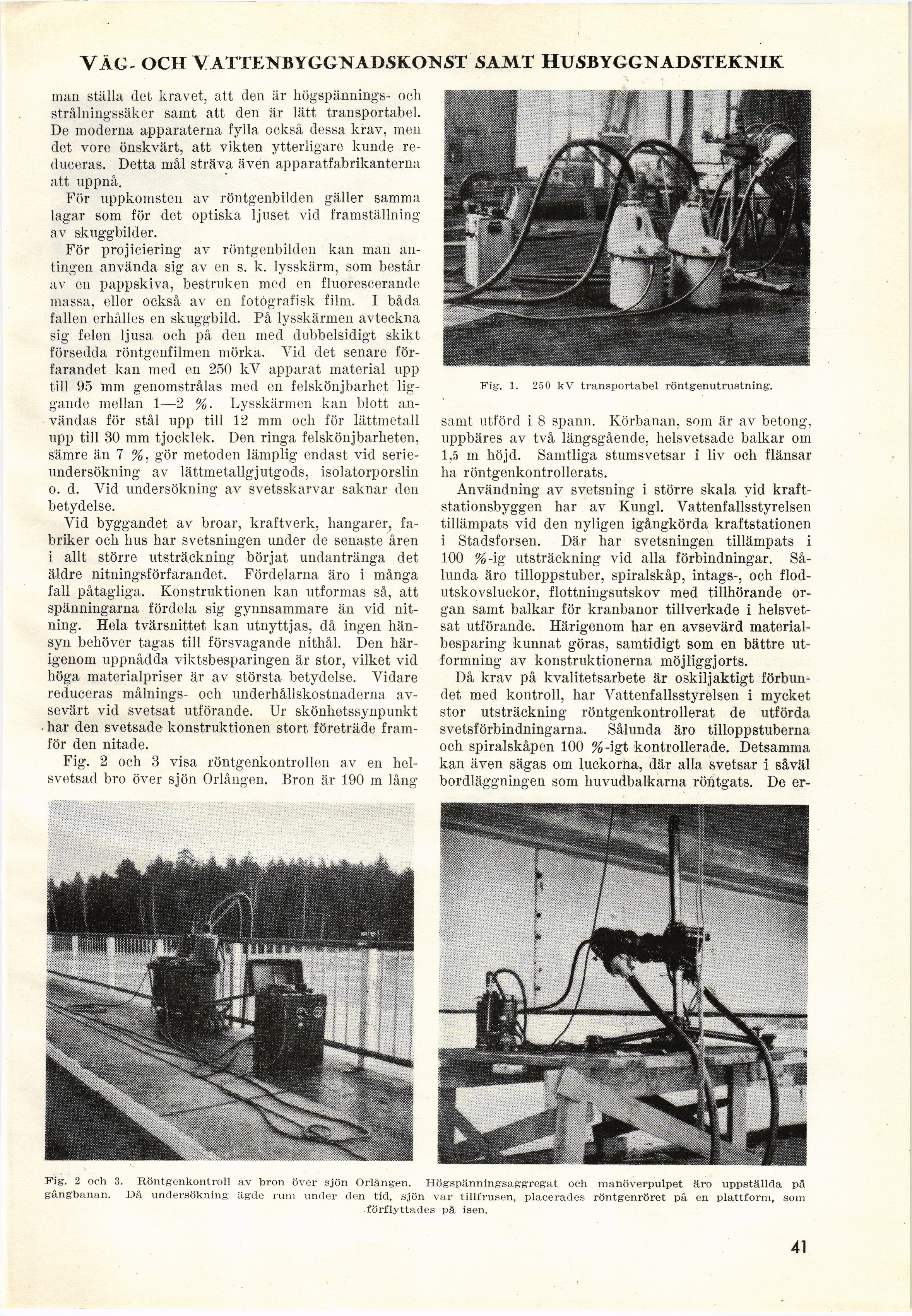 VÄG- OCH VATTENBYGGNADSKONST SAMT HUSBYGGNADSTEKNIK

man ställa det kravet, att den är högspännings- och strålningssäker samt att den är lätt transportabel. De moderna apparaterna fylla också dessa krav, men det vore önskvärt, att vikten ytterligare kunde reduceras. Detta mål sträva även apparatfabrikanterna att uppnå.

För uppkomsten av röntgenbilden gäller samma lagar som för det optiska ljuset vid framställning av skuggbilder.

För projiciering av röntgenbilden kan man antingen använda sig av en s. k. lysskärm, som består av en pappskiva, bestruken med en fluorescerande massa, eller också av en fotografisk film. I båda fallen erhålles en skuggbild. På lysskärmen avteckna sig felen ljusa och på den med dubbelsidigt skikt försedda röntgenfilmen mörka. Vid det senare förfarandet kan med en 250 kV apparat material upp till 95 mm genomstrålas med en felskönjbarhet liggande mellan 1—2 %. Lysskärmen kan blott användas för stål upp till 12 mm och för lättmetall upp till 30 mm tjocklek. Den ringa felskönjbarheten, sämre än 7 %, gör metoden lämplig endast vid serieundersökning av lättmetallgjutgods, isolatorporslin o. d. Vid undersökning av svetsskarvar saknar den betydelse.

Vid byggandet av broar, kraftverk, hangarer, fabriker och hus har svetsningen under de senaste åren i allt större utsträckning börjat undantränga det äldre nitningsförfarandet. Fördelarna äro i många fall påtagliga. Konstruktionen kan utformas så, att spänningarna fördela sig gynnsammare än vid nitning. Hela tvärsnittet kan utnyttjas, då ingen hänsyn behöver tagas till försvagande nithål. Den härigenom uppnådda viktsbesparingen är stor, vilket vid höga materialpriser är av största betydelse. Vidare reduceras målnings- och underhållskostnaderna avsevärt vid svetsat utförande. Ur skönhetssynpunkt har den svetsade konstruktionen stort företräde framför den nitade.

Fig. 2 och 3 visa röntgenkontrollen av en helsvetsad bro över sjön Orlången. Bron är 190 m lång

Fig. 1. 250 kV transportabel röntgenutrustning.

samt utförd i 8 spann. Körbanan, som är av betong, uppbäres av två längsgående, helsvetsade balkar om 1,5 m höjd. Samtliga stumsvetsar i liv och flänsar ha röntgenkontrollerats.

Användning av svetsning i större skala vid kraftstationsbyggen har av Kungl. Vattenfallsstyrelsen tillämpats vid den nyligen igångkörda kraftstationen i Stadsforsen. Där har svetsningen tillämpats i 100 %-ig utsträckning vid alla förbindningar. Sålunda äro tilloppstuber, spiralskåp, intags-, och flodutskovsluckor, flottningsutskov med tillhörande organ samt balkar för kranbanor tillverkade i helsvetsat utförande. Härigenom har en avsevärd materialbesparing kunnat göras, samtidigt som en bättre utformning av konstruktionerna möjliggjorts.

Då krav på kvalitetsarbete är oskiljaktigt förbundet med kontroll, har Vattenfallsstyrelsen i mycket stor utsträckning röntgenkontrollerat de utförda svetsförbindningarna. Sålunda äro tilloppstuberna och spiralskåpen 100 %-igt kontrollerade. Detsamma kan även sägas om luckorna, där alla svetsar i såväl bordläggningen som huvudbalkarna röntgats. De er-

Fig. 2 och 3. Röntgenkontroll av bron över sjön Orlången. Högspänningsaggregat och manöverpulpet äro uppställda på gångbanan. Då undersökning ägde rum under den tid, sjön var tillfrusen, placerades röntgenröret på en plattform, som förflyttades på isen.

41